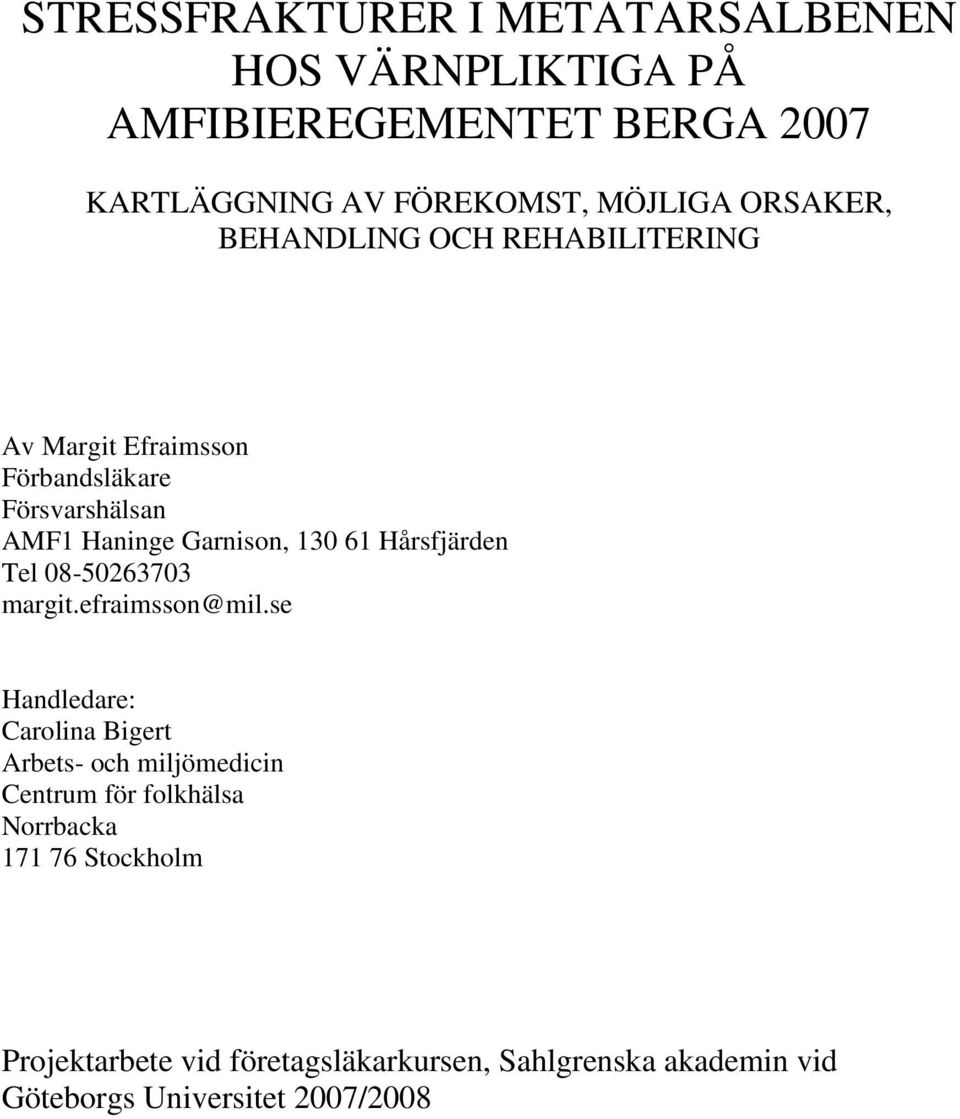 STRESSFRAKTURER I METATARSALBENEN HOS VÄRNPLIKTIGA PÅ AMFIBIEREGEMENTET BERGA 2007

KARTLÄGGNING AV FÖREKOMST, MÖJLIGA ORSAKER, BEHANDLING OCH REHABILITERING

Av Margit Efraimsson
Förbandsläkare
Försvarshälsan
AMF1 Haninge Garnison, 130 61 Hårsfjärden
Tel 08-50263703
margit.efraimsson@mil.se

Handledare:
Carolina Bigert
Arbets- och miljömedicin
Centrum för folkhälsa
Norrbacka
171 76 Stockholm

Projektarbete vid företagsläkarkursen, Sahlgrenska akademin vid Göteborgs Universitet 2007/2008